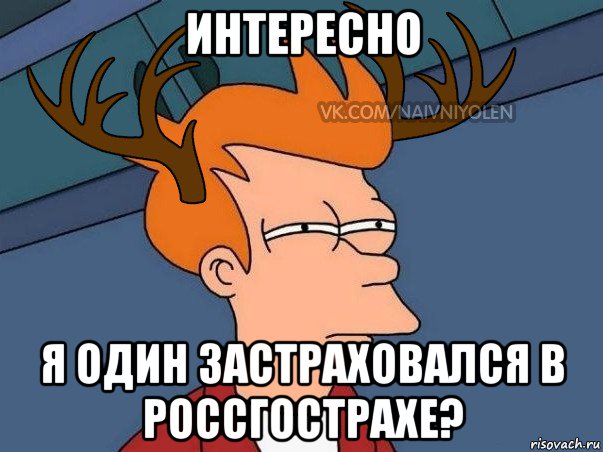 ИНТЕРЕСНО

VK.COM/NAIVNIYOLEN

Я ОДИН ЗАСТРАХОВАЛСЯ В РОССГОСТРАХЕ?

risovach.ru